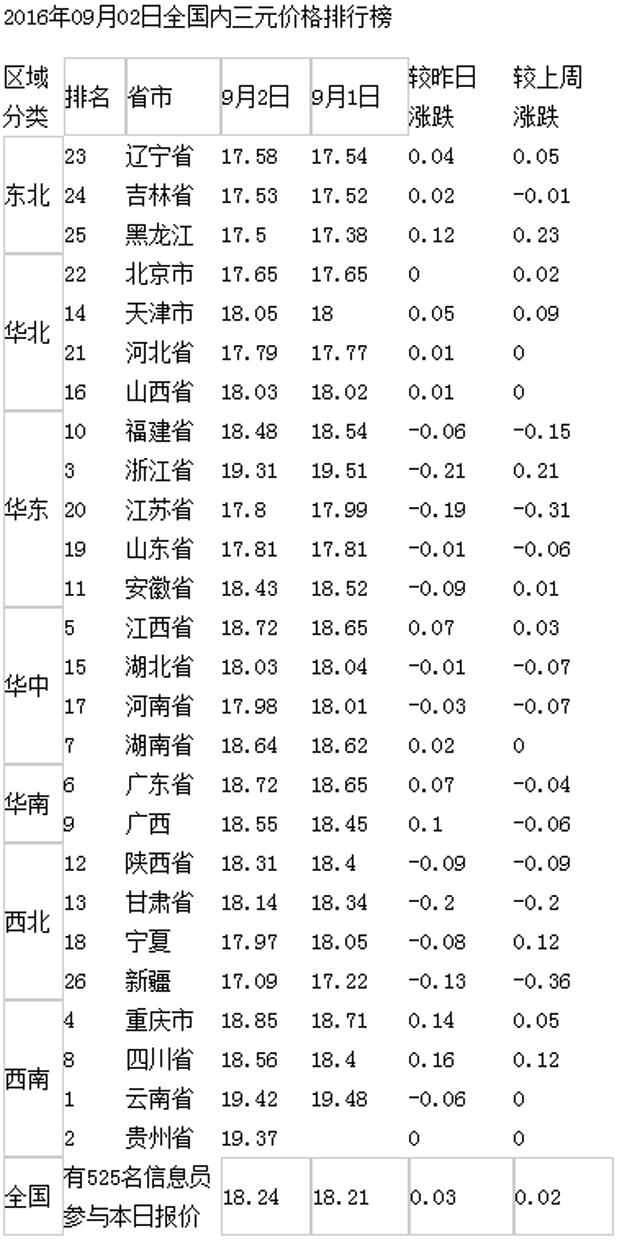 2016年09月02日全国内三元价格排行榜

| 区域分类 | 排名 | 省市 | 9月2日 | 9月1日 | 较昨日涨跌 | 较上周涨跌 |
|---|---|---|---|---|---|---|
| 东北 | 23 | 辽宁省 | 17.58 | 17.54 | 0.04 | 0.05 |
| | 24 | 吉林省 | 17.53 | 17.52 | 0.02 | -0.01 |
| | 25 | 黑龙江 | 17.5 | 17.38 | 0.12 | 0.23 |
| 华北 | 22 | 北京市 | 17.65 | 17.65 | 0 | 0.02 |
| | 14 | 天津市 | 18.05 | 18 | 0.05 | 0.09 |
| | 21 | 河北省 | 17.79 | 17.77 | 0.01 | 0 |
| | 16 | 山西省 | 18.03 | 18.02 | 0.01 | 0 |
| 华东 | 10 | 福建省 | 18.48 | 18.54 | -0.06 | -0.15 |
| | 3 | 浙江省 | 19.31 | 19.51 | -0.21 | 0.21 |
| | 20 | 江苏省 | 17.8 | 17.99 | -0.19 | -0.31 |
| | 19 | 山东省 | 17.81 | 17.81 | -0.01 | -0.06 |
| | 11 | 安徽省 | 18.43 | 18.52 | -0.09 | 0.01 |
| 华中 | 5 | 江西省 | 18.72 | 18.65 | 0.07 | 0.03 |
| | 15 | 湖北省 | 18.03 | 18.04 | -0.01 | -0.07 |
| | 17 | 河南省 | 17.98 | 18.01 | -0.03 | -0.07 |
| | 7 | 湖南省 | 18.64 | 18.62 | 0.02 | 0 |
| 华南 | 6 | 广东省 | 18.72 | 18.65 | 0.07 | -0.04 |
| | 9 | 广西 | 18.55 | 18.45 | 0.1 | -0.06 |
| 西北 | 12 | 陕西省 | 18.31 | 18.4 | -0.09 | -0.09 |
| | 13 | 甘肃省 | 18.14 | 18.34 | -0.2 | -0.2 |
| | 18 | 宁夏 | 17.97 | 18.05 | -0.08 | 0.12 |
| | 26 | 新疆 | 17.09 | 17.22 | -0.13 | -0.36 |
| 西南 | 4 | 重庆市 | 18.85 | 18.71 | 0.14 | 0.05 |
| | 8 | 四川省 | 18.56 | 18.4 | 0.16 | 0.12 |
| | 1 | 云南省 | 19.42 | 19.48 | -0.06 | 0 |
| | 2 | 贵州省 | 19.37 | | 0 | 0 |
| 全国 | 有525名信息员参与本日报价 | | 18.24 | 18.21 | 0.03 | 0.02 |